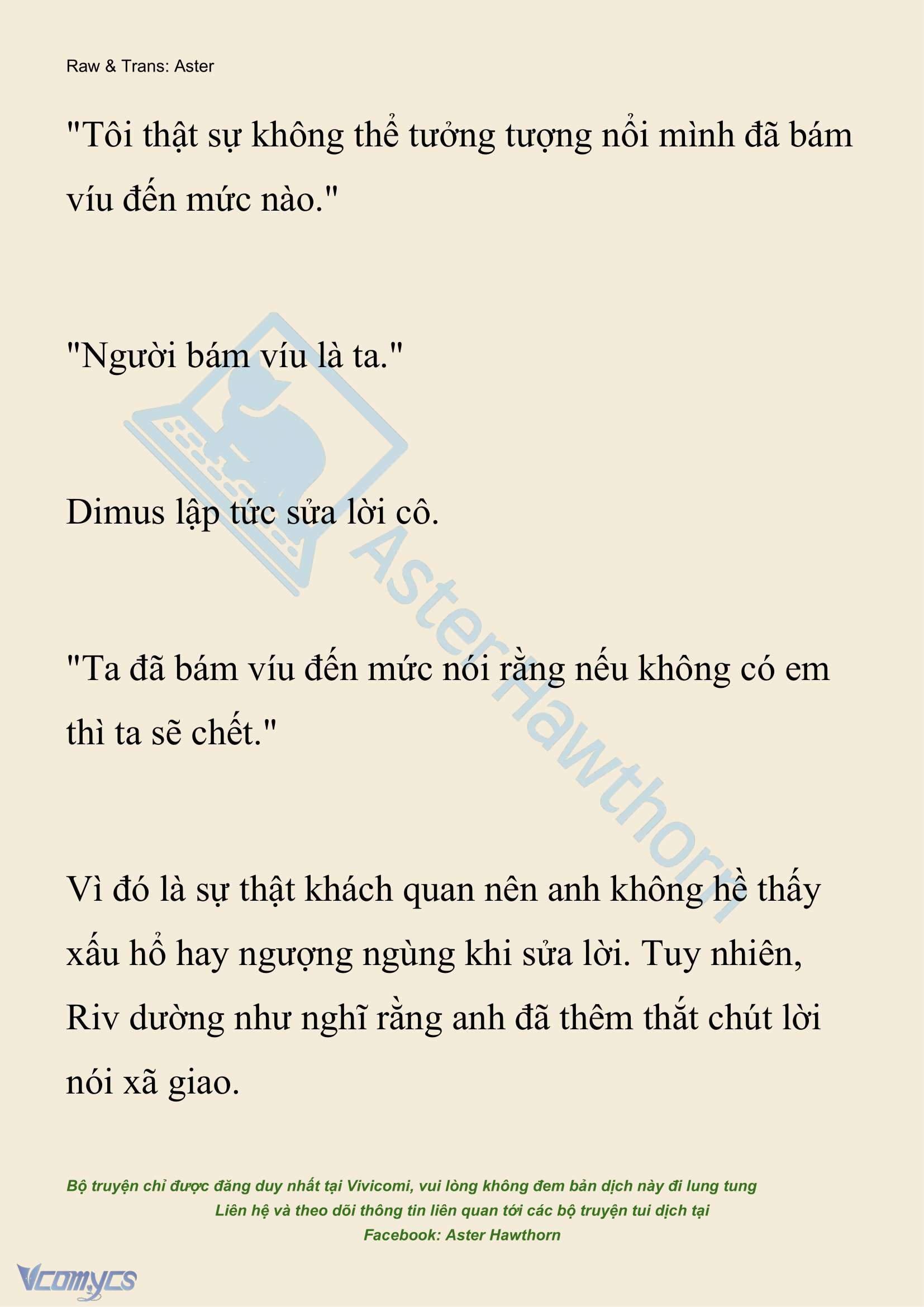 Raw & Trans: Aster

"Tôi thật sự không thể tưởng tượng nổi mình đã bám víu đến mức nào."

"Người bám víu là ta."

Dimus lập tức sửa lời cô.

"Ta đã bám víu đến mức nói rằng nếu không có em thì ta sẽ chết."

Vì đó là sự thật khách quan nên anh không hề thấy xấu hổ hay ngượng ngùng khi sửa lời. Tuy nhiên, Riv dường như nghĩ rằng anh đã thêm thắt chút lời nói xã giao.

AsterHawthorn

Bộ truyện chỉ được đăng duy nhất tại Vivicomi, vui lòng không đem bản dịch này đi lung tung
Liên hệ và theo dõi thông tin liên quan tới các bộ truyện tui dịch tại
Facebook: Aster Hawthorn

Vcomycs